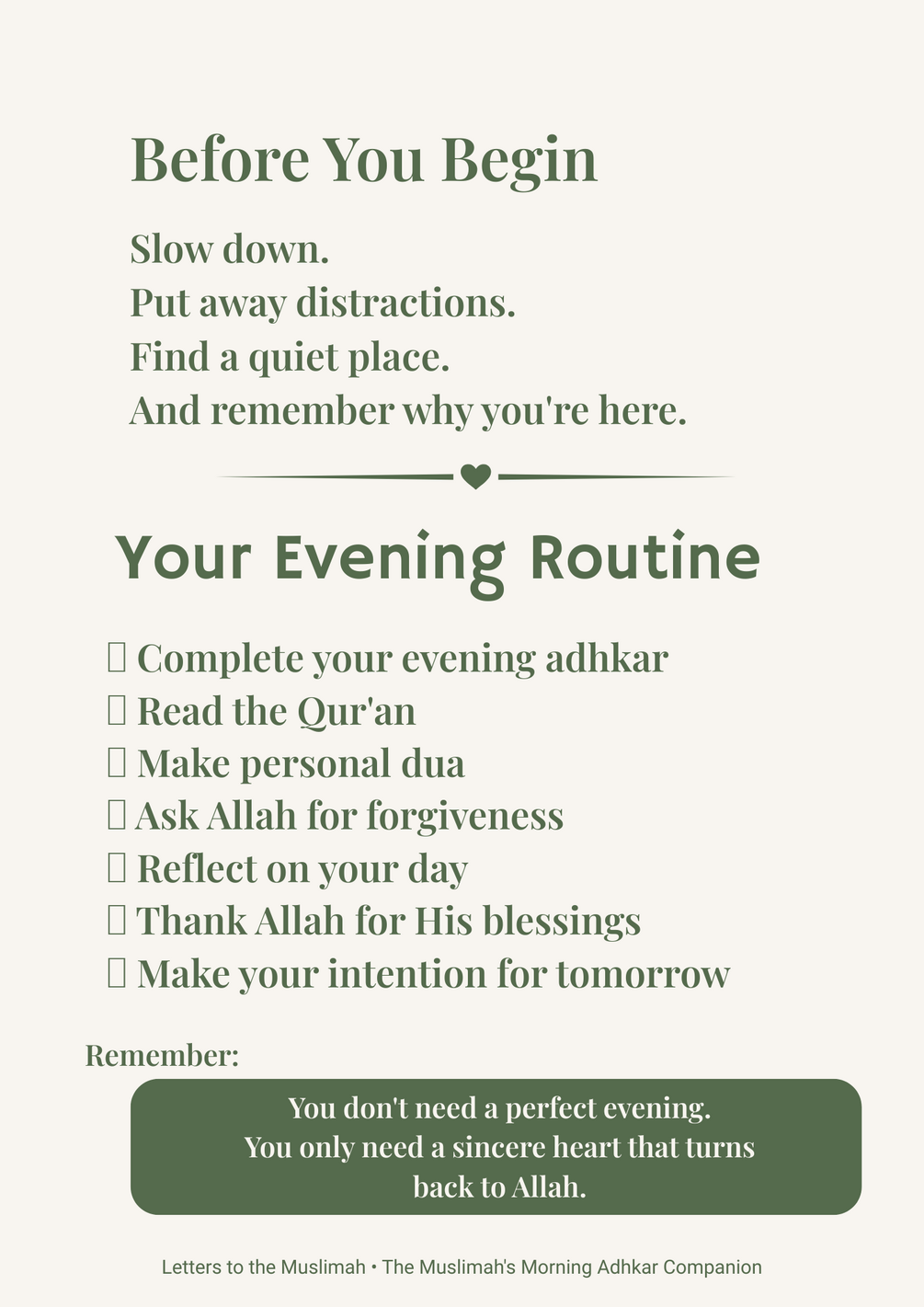 Before You Begin

Slow down.
Put away distractions.
Find a quiet place.
And remember why you're here.

Your Evening Routine

☐ Complete your evening adhkar
☐ Read the Qur'an
☐ Make personal dua
☐ Ask Allah for forgiveness
☐ Reflect on your day
☐ Thank Allah for His blessings
☐ Make your intention for tomorrow

Remember:

You don't need a perfect evening.
You only need a sincere heart that turns back to Allah.

Letters to the Muslimah • The Muslimah's Morning Adhkar Companion